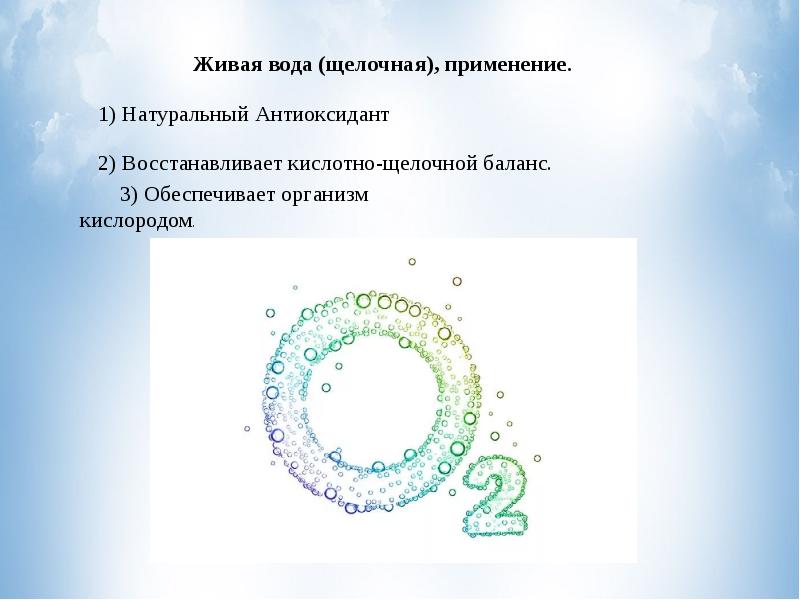 Живая вода (щелочная), применение.

1) Натуральный Антиоксидант

2) Восстанавливает кислотно-щелочной баланс.

3) Обеспечивает организм кислородом.

$O_2$